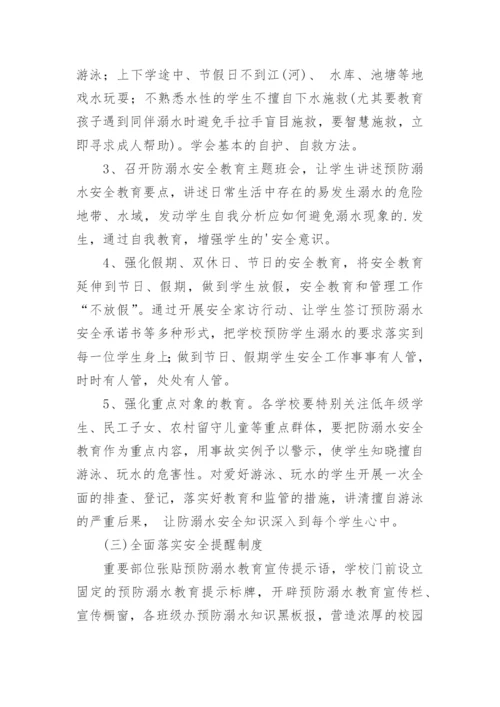 游泳；上下学途中、节假日不到江(河)、 水库、池塘等地戏水玩耍；不熟悉水性的学生不擅自下水施救(尤其要教育孩子遇到同伴溺水时避免手拉手盲目施救，要智慧施救，立即寻求成人帮助)。学会基本的自护、自救方法。

3、召开防溺水安全教育主题班会，让学生讲述预防溺水安全教育要点，讲述日常生活中存在的易发生溺水的危险地带、水域，发动学生自我分析应如何避免溺水现象的.发生，通过自我教育，增强学生的'安全意识。

4、强化假期、双休日、节日的安全教育，将安全教育延伸到节日、假期，做到学生放假，安全教育和管理工作“不放假”。通过开展安全家访行动、让学生签订预防溺水安全承诺书等多种形式，把学校预防学生溺水的要求落实到每一位学生身上;做到节日、假期学生安全工作事事有人管，时时有人管，处处有人管。

5、强化重点对象的教育。各学校要特别关注低年级学生、民工子女、农村留守儿童等重点群体，要把防溺水安全教育作为重点内容，用事故实例予以警示，使学生知晓擅自游泳、玩水的危害性。对爱好游泳、玩水的学生开展一次全面的排查、登记，落实好教育和监管的措施，讲清擅自游泳的严重后果， 让防溺水安全知识深入到每个学生心中。

(三)全面落实安全提醒制度

重要部位张贴预防溺水教育宣传提示语，学校门前设立固定的预防溺水教育提示标牌，开辟预防溺水教育宣传栏、宣传橱窗，各班级办预防溺水知识黑板报，营造浓厚的校园